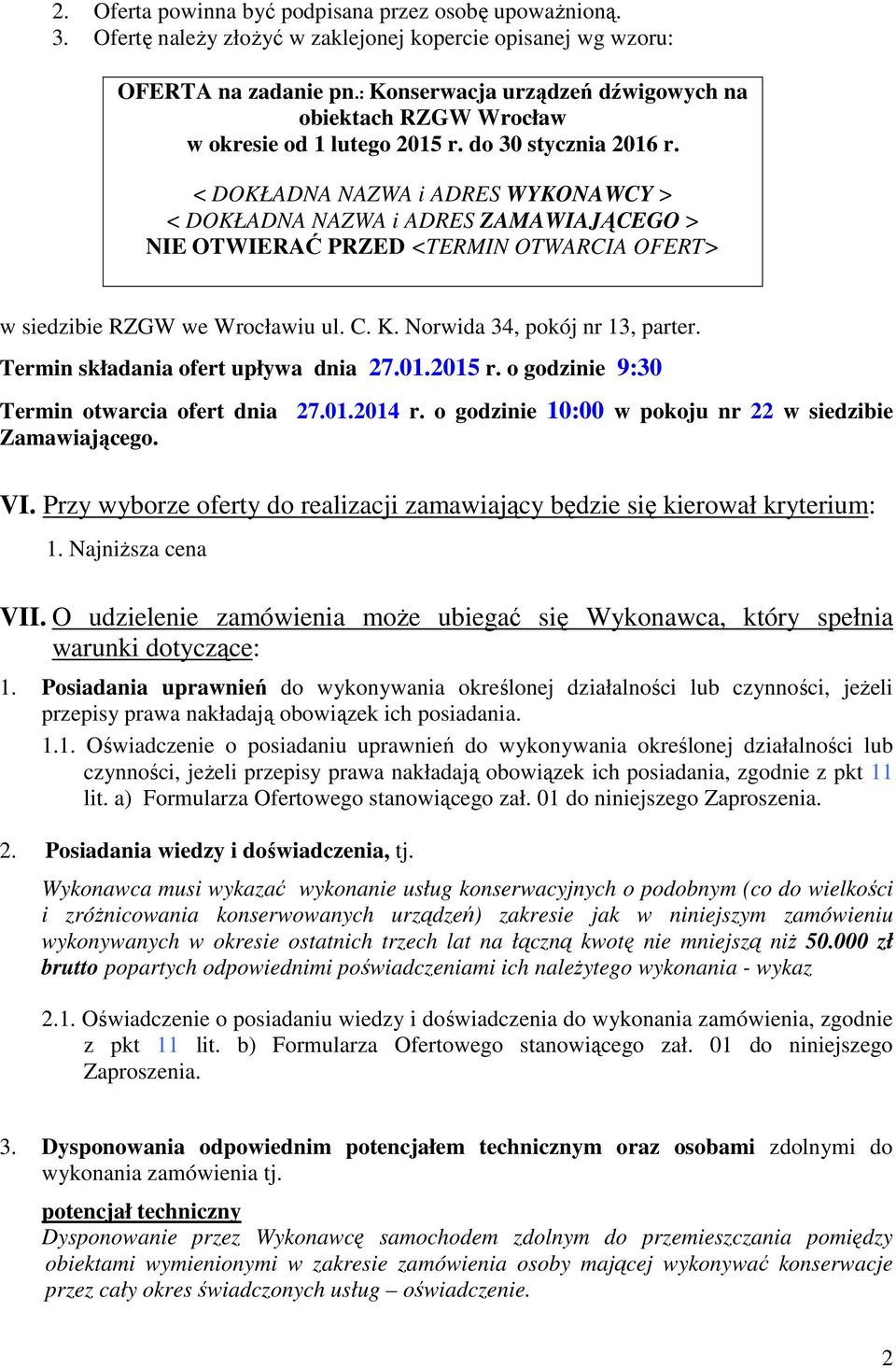 2. Oferta powinna być podpisana przez osobę upoważnioną.
3. Ofertę należy złożyć w zaklejonej kopercie opisanej wg wzoru:

OFERTA na zadanie pn.: Konserwacja urządzeń dźwigowych na obiektach RZGW Wrocław w okresie od 1 lutego 2015 r. do 30 stycznia 2016 r.

< DOKŁADNA NAZWA i ADRES WYKONAWCY >
< DOKŁADNA NAZWA i ADRES ZAMAWIAJĄCEGO >
NIE OTWIERAĆ PRZED <TERMIN OTWARCIA OFERT>

w siedzibie RZGW we Wrocławiu ul. C. K. Norwida 34, pokój nr 13, parter.

Termin składania ofert upływa dnia 27.01.2015 r. o godzinie 9:30

Termin otwarcia ofert dnia 27.01.2014 r. o godzinie 10:00 w pokoju nr 22 w siedzibie Zamawiającego.

VI. Przy wyborze oferty do realizacji zamawiający będzie się kierował kryterium:

1. Najniższa cena

VII. O udzielenie zamówienia może ubiegać się Wykonawca, który spełnia warunki dotyczące:

1. Posiadania uprawnień do wykonywania określonej działalności lub czynności, jeżeli przepisy prawa nakładają obowiązek ich posiadania.

1.1. Oświadczenie o posiadaniu uprawnień do wykonywania określonej działalności lub czynności, jeżeli przepisy prawa nakładają obowiązek ich posiadania, zgodnie z pkt 11 lit. a) Formularza Ofertowego stanowiącego zał. 01 do niniejszego Zaproszenia.

2. Posiadania wiedzy i doświadczenia, tj.

Wykonawca musi wykazać wykonanie usług konserwacyjnych o podobnym (co do wielkości i zróżnicowania konserwowanych urządzeń) zakresie jak w niniejszym zamówieniu wykonywanych w okresie ostatnich trzech lat na łączną kwotę nie mniejszą niż 50.000 zł brutto popartych odpowiednimi poświadczeniami ich należytego wykonania - wykaz

2.1. Oświadczenie o posiadaniu wiedzy i doświadczenia do wykonania zamówienia, zgodnie z pkt 11 lit. b) Formularza Ofertowego stanowiącego zał. 01 do niniejszego Zaproszenia.

3. Dysponowania odpowiednim potencjałem technicznym oraz osobami zdolnymi do wykonania zamówienia tj.

potencjał techniczny

Dysponowanie przez Wykonawcę samochodem zdolnym do przemieszczania pomiędzy obiektami wymienionymi w zakresie zamówienia osoby mającej wykonywać konserwacje przez cały okres świadczonych usług – oświadczenie.

2